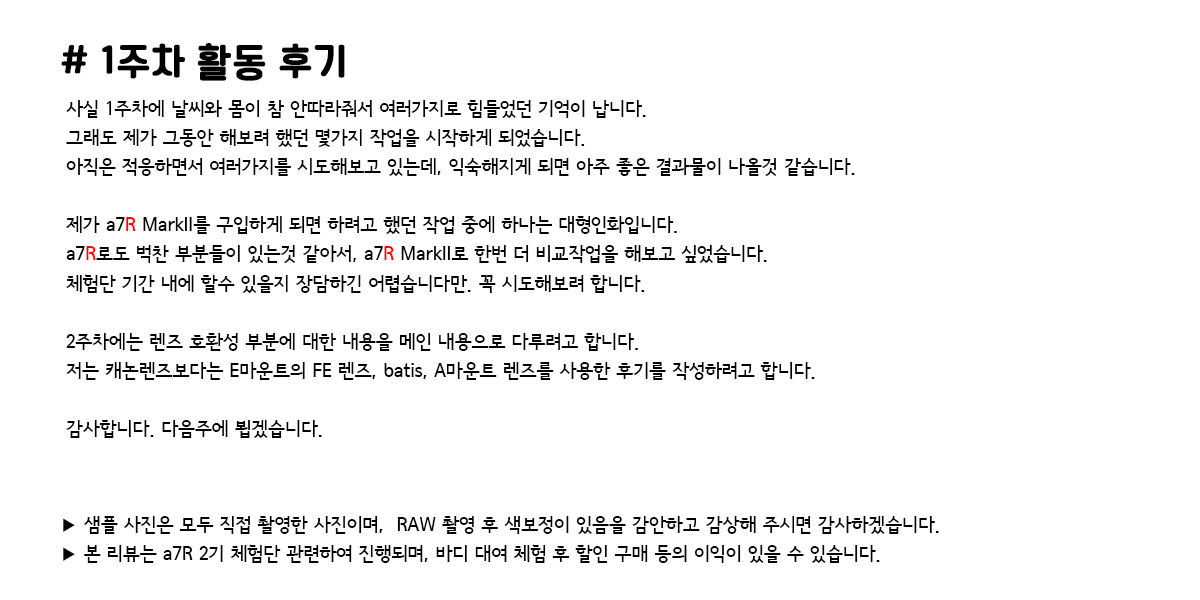 # 1주차 활동 후기

사실 1주차에 날씨와 몸이 참 안따라줘서 여러가지로 힘들었던 기억이 납니다.
그래도 제가 그동안 해보려 했던 몇가지 작업을 시작하게 되었습니다.
아직은 적응하면서 여러가지를 시도해보고 있는데, 익숙해지게 되면 아주 좋은 결과물이 나올것 같습니다.

제가 a7R MarkII를 구입하게 되면 하려고 했던 작업 중에 하나는 대형인화입니다.
a7R로도 벅찬 부분들이 있는것 같아서, a7R MarkII로 한번 더 비교작업을 해보고 싶었습니다.
체험단 기간 내에 할수 있을지 장담하긴 어렵습니다만. 꼭 시도해보려 합니다.

2주차에는 렌즈 호환성 부분에 대한 내용을 메인 내용으로 다루려고 합니다.
저는 캐논렌즈보다는 E마운트의 FE 렌즈, batis, A마운트 렌즈를 사용한 후기를 작성하려고 합니다.

감사합니다. 다음주에 뵙겠습니다.

▶ 샘플 사진은 모두 직접 촬영한 사진이며, RAW 촬영 후 색보정이 있음을 감안하고 감상해 주시면 감사하겠습니다.
▶ 본 리뷰는 a7R 2기 체험단 관련하여 진행되며, 바디 대여 체험 후 할인 구매 등의 이익이 있을 수 있습니다.